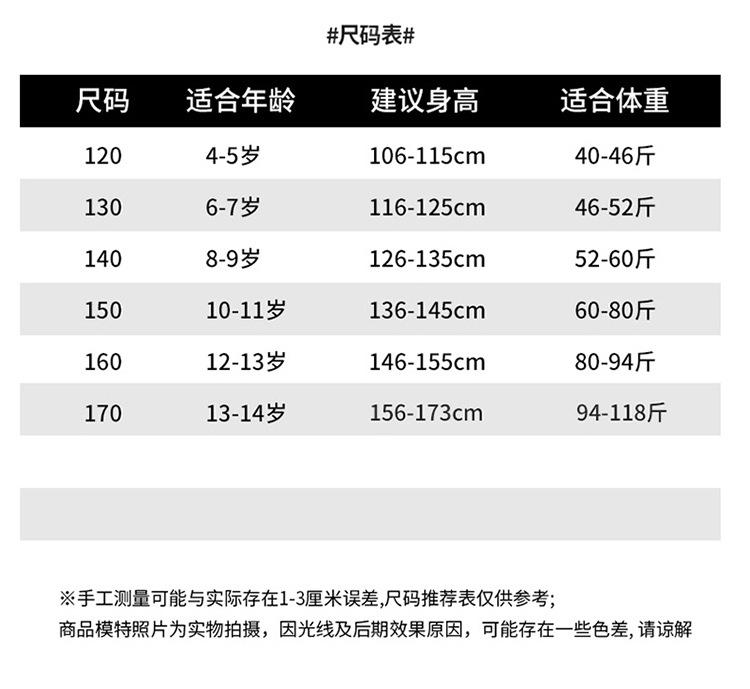 #尺码表#

| 尺码 | 适合年龄 | 建议身高 | 适合体重 |
|---|---|---|---|
| 120 | 4-5岁 | 106-115cm | 40-46斤 |
| 130 | 6-7岁 | 116-125cm | 46-52斤 |
| 140 | 8-9岁 | 126-135cm | 52-60斤 |
| 150 | 10-11岁 | 136-145cm | 60-80斤 |
| 160 | 12-13岁 | 146-155cm | 80-94斤 |
| 170 | 13-14岁 | 156-173cm | 94-118斤 |

※手工测量可能与实际存在1-3厘米误差,尺码推荐表仅供参考;
商品模特照片为实物拍摄，因光线及后期效果原因，可能存在一些色差,请谅解